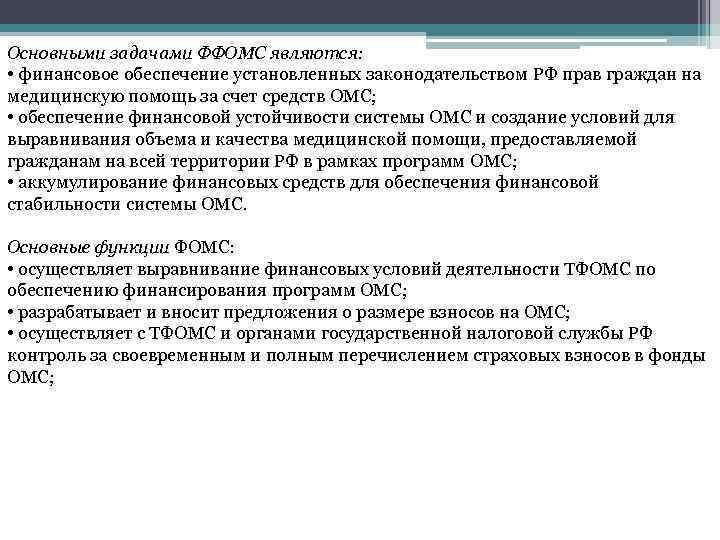 Основными задачами ФФОМС являются:
• финансовое обеспечение установленных законодательством РФ прав граждан на медицинскую помощь за счет средств ОМС;
• обеспечение финансовой устойчивости системы ОМС и создание условий для выравнивания объема и качества медицинской помощи, предоставляемой гражданам на всей территории РФ в рамках программ ОМС;
• аккумулирование финансовых средств для обеспечения финансовой стабильности системы ОМС.

Основные функции ФОМС:
• осуществляет выравнивание финансовых условий деятельности ТФОМС по обеспечению финансирования программ ОМС;
• разрабатывает и вносит предложения о размере взносов на ОМС;
• осуществляет с ТФОМС и органами государственной налоговой службы РФ контроль за своевременным и полным перечислением страховых взносов в фонды ОМС;